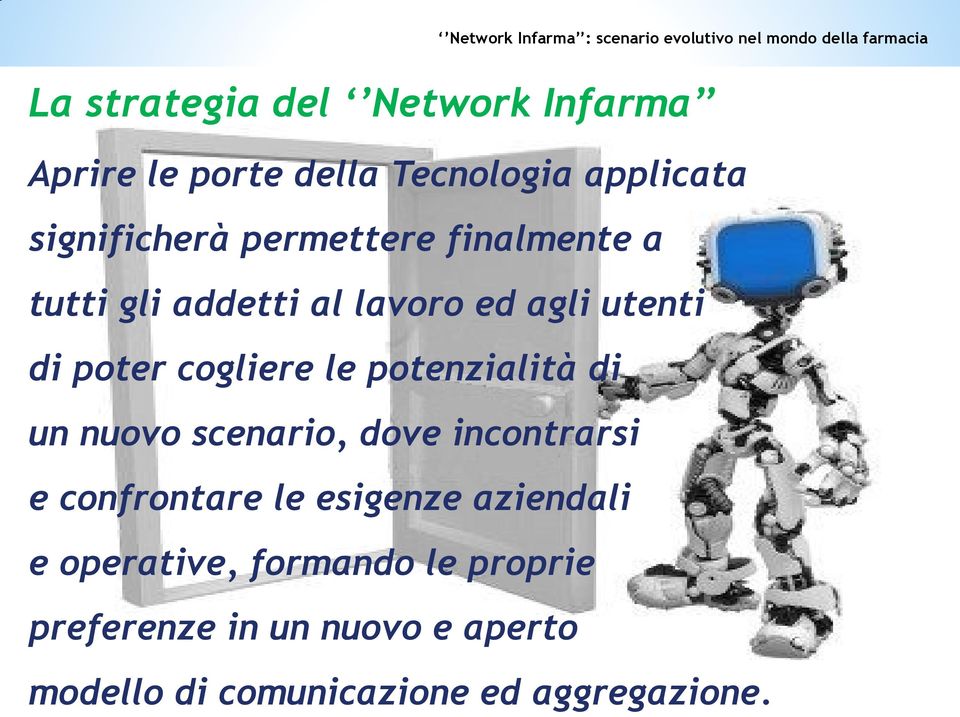 ‘’Network Infarma”: scenario evolutivo nel mondo della farmacia

La strategia del ‘’Network Infarma”

Aprire le porte della Tecnologia applicata significherà permettere finalmente a tutti gli addetti al lavoro ed agli utenti di poter cogliere le potenzialità di un nuovo scenario, dove incontrarsi e confrontare le esigenze aziendali e operative, formando le proprie preferenze in un nuovo e aperto modello di comunicazione ed aggregazione.